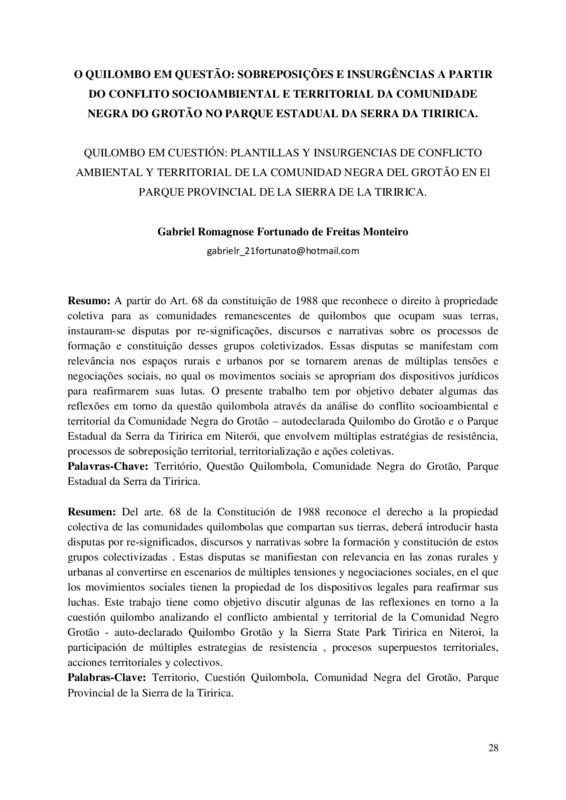 O QUILOMBO EM QUESTÃO: SOBREPOSIÇÕES E INSURGÊNCIAS A PARTIR DO CONFLITO SOCIOAMBIENTAL E TERRITORIAL DA COMUNIDADE NEGRA DO GROTÃO NO PARQUE ESTADUAL DA SERRA DA TIRIRICA.

QUILOMBO EM CUESTIÓN: PLANTILLAS Y INSURGENCIAS DE CONFLICTO AMBIENTAL Y TERRITORIAL DE LA COMUNIDAD NEGRA DEL GROTÃO EN El PARQUE PROVINCIAL DE LA SIERRA DE LA TIRIRICA.

Gabriel Romagnose Fortunado de Freitas Monteiro

gabrielr_21fortunato@hotmail.com

Resumo: A partir do Art. 68 da constituição de 1988 que reconhece o direito à propriedade coletiva para as comunidades remanescentes de quilombos que ocupam suas terras, instauram-se disputas por re-significações, discursos e narrativas sobre os processos de formação e constituição desses grupos coletivizados. Essas disputas se manifestam com relevância nos espaços rurais e urbanos por se tornarem arenas de múltiplas tensões e negociações sociais, no qual os movimentos sociais se apropriam dos dispositivos jurídicos para reafirmarem suas lutas. O presente trabalho tem por objetivo debater algumas das reflexões em torno da questão quilombola através da análise do conflito socioambiental e territorial da Comunidade Negra do Grotão – autodeclarada Quilombo do Grotão e o Parque Estadual da Serra da Tiririca em Niterói, que envolvem múltiplas estratégias de resistência, processos de sobreposição territorial, territorialização e ações coletivas.
Palavras-Chave: Território, Questão Quilombola, Comunidade Negra do Grotão, Parque Estadual da Serra da Tiririca.

Resumen: Del arte. 68 de la Constitución de 1988 reconoce el derecho a la propiedad colectiva de las comunidades quilombolas que compartan sus tierras, deberá introducir hasta disputas por re-significados, discursos y narrativas sobre la formación y constitución de estos grupos colectivizadas . Estas disputas se manifiestan con relevancia en las zonas rurales y urbanas al convertirse en escenarios de múltiples tensiones y negociaciones sociales, en el que los movimientos sociales tienen la propiedad de los dispositivos legales para reafirmar sus luchas. Este trabajo tiene como objetivo discutir algunas de las reflexiones en torno a la cuestión quilombo analizando el conflicto ambiental y territorial de la Comunidad Negro Grotão - auto-declarado Quilombo Grotão y la Sierra State Park Tiririca en Niteroi, la participación de múltiples estrategias de resistencia , procesos superpuestos territoriales, acciones territoriales y colectivos.
Palabras-Clave: Territorio, Cuestión Quilombola, Comunidad Negra del Grotão, Parque Provincial de la Sierra de la Tiririca.

28